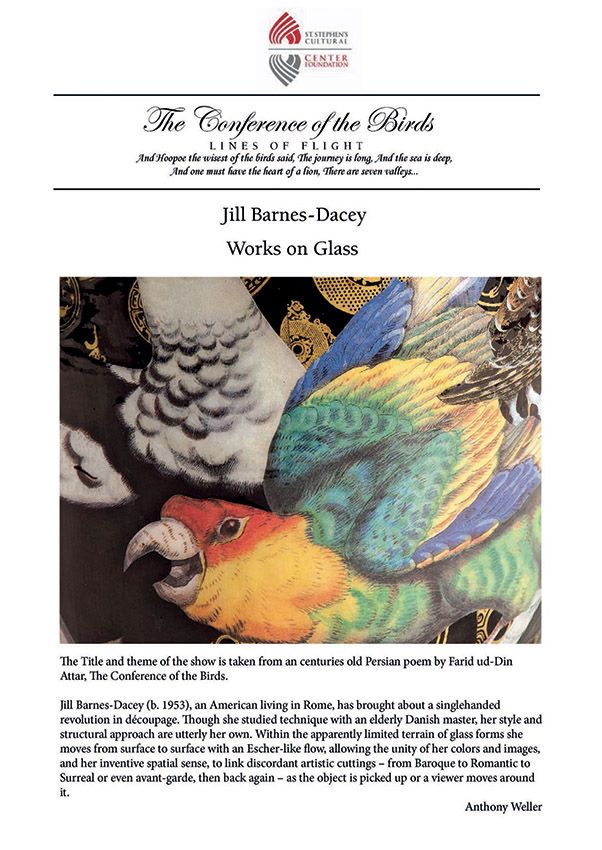 ST. STEPHEN'S CULTURAL CENTER FOUNDATION

The Conference of the Birds

LINES OF FLIGHT

And Hoopoe the wisest of the birds said, The journey is long, And the sea is deep, And one must have the heart of a lion, There are seven valleys...

Jill Barnes-Dacey

Works on Glass

The Title and theme of the show is taken from an centuries old Persian poem by Farid ud-Din Attar, The Conference of the Birds.

Jill Barnes-Dacey (b. 1953), an American living in Rome, has brought about a singlehanded revolution in découpage. Though she studied technique with an elderly Danish master, her style and structural approach are utterly her own. Within the apparently limited terrain of glass forms she moves from surface to surface with an Escher-like flow, allowing the unity of her colors and images, and her inventive spatial sense, to link discordant artistic cuttings – from Baroque to Romantic to Surreal or even avant-garde, then back again – as the object is picked up or a viewer moves around it.

Anthony Weller